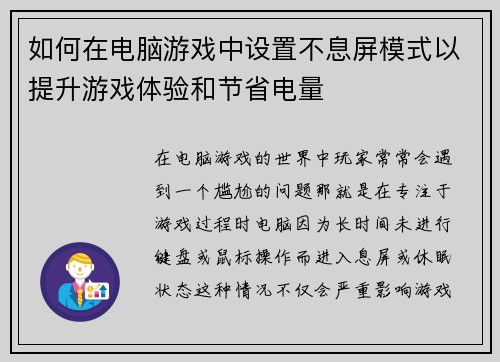 如何在电脑游戏中设置不息屏模式以提升游戏体验和节省电量

在电脑游戏的世界中玩家常常会遇到一个尴尬的问题那就是在专注于游戏过程时电脑因为长时间未进行键盘或鼠标操作而进入息屏或休眠状态这种情况不仅会严重影响游戏